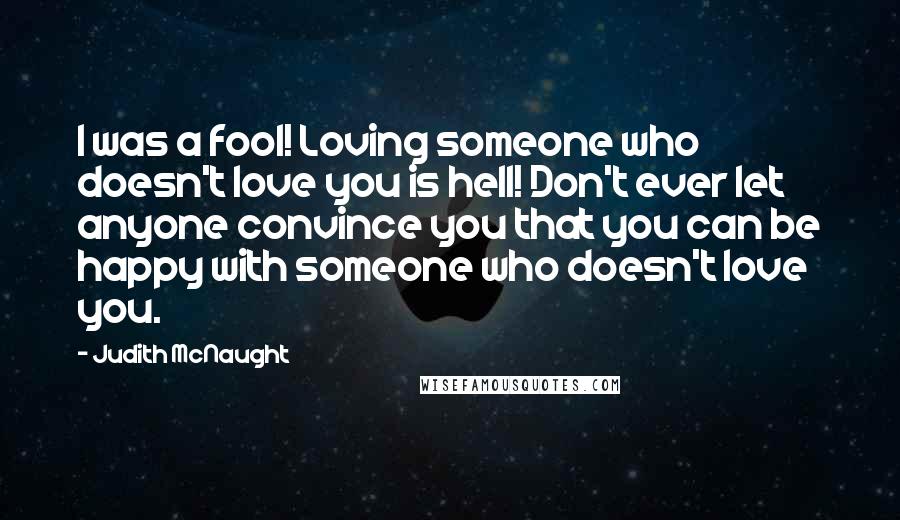 I was a fool! Loving someone who doesn't love you is hell! Don't ever let anyone convince you that you can be happy with someone who doesn't love you.

- Judith McNaught

WISEFAMOUSQUOTES.COM